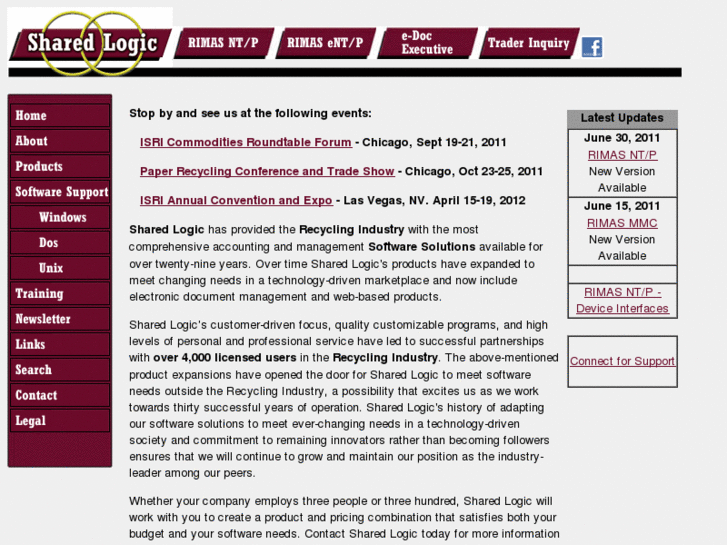 Shared Logic

RIMAS NT/P

RIMAS eNT/P

e-Doc Executive

Trader Inquiry

Home
About
Products
Software Support
Windows
Dos
Unix
Training
Newsletter
Links
Search
Contact
Legal

Stop by and see us at the following events:

ISRI Commodities Roundtable Forum - Chicago, Sept 19-21, 2011

Paper Recycling Conference and Trade Show - Chicago, Oct 23-25, 2011

ISRI Annual Convention and Expo - Las Vegas, NV. April 15-19, 2012

Shared Logic has provided the Recycling Industry with the most comprehensive accounting and management Software Solutions available for over twenty-nine years. Over time Shared Logic's products have expanded to meet changing needs in a technology-driven marketplace and now include electronic document management and web-based products.

Shared Logic's customer-driven focus, quality customizable programs, and high levels of personal and professional service have led to successful partnerships with over 4,000 licensed users in the Recycling Industry. The above-mentioned product expansions have opened the door for Shared Logic to meet software needs outside the Recycling Industry, a possibility that excites us as we work towards thirty successful years of operation. Shared Logic's history of adapting our software solutions to meet ever-changing needs in a technology-driven society and commitment to remaining innovators rather than becoming followers ensures that we will continue to grow and maintain our position as the industry-leader among our peers.

Whether your company employs three people or three hundred, Shared Logic will work with you to create a product and pricing combination that satisfies both your budget and your software needs. Contact Shared Logic today for more information

Latest Updates

June 30, 2011
RIMAS NT/P
New Version Available

June 15, 2011
RIMAS MMC
New Version Available

RIMAS NT/P - Device Interfaces

Connect for Support